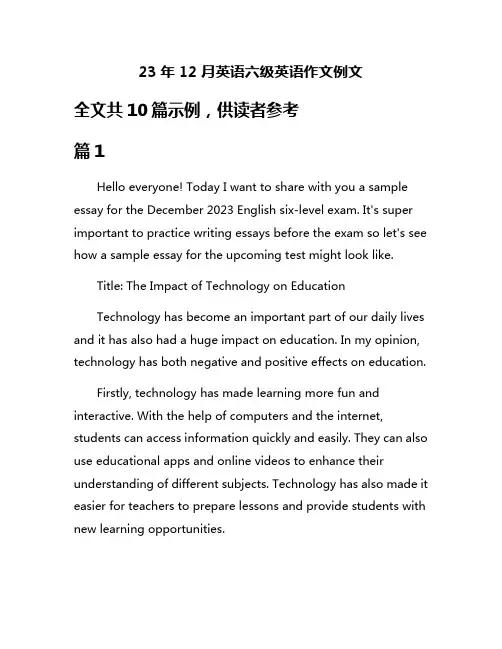 23 年 12 月英语六级英语作文例文

全文共 10 篇示例，供读者参考

篇 1

Hello everyone! Today I want to share with you a sample essay for the December 2023 English six-level exam. It's super important to practice writing essays before the exam so let's see how a sample essay for the upcoming test might look like.

Title: The Impact of Technology on Education

Technology has become an important part of our daily lives and it has also had a huge impact on education. In my opinion, technology has both negative and positive effects on education.

Firstly, technology has made learning more fun and interactive. With the help of computers and the internet, students can access information quickly and easily. They can also use educational apps and online videos to enhance their understanding of different subjects. Technology has also made it easier for teachers to prepare lessons and provide students with new learning opportunities.